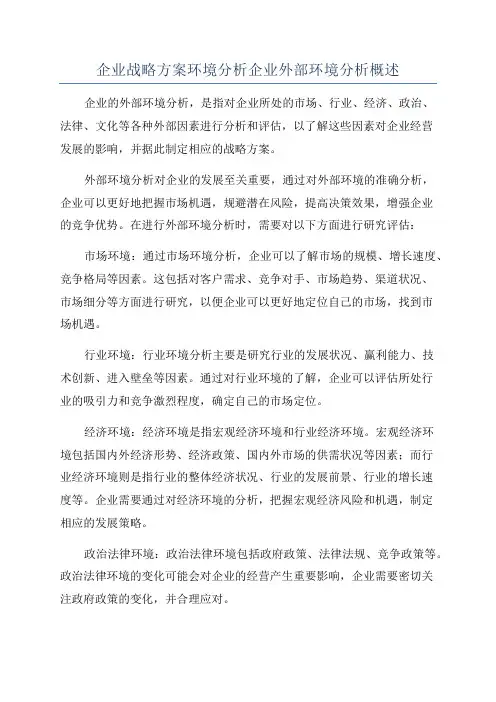 企业战略方案环境分析企业外部环境分析概述

企业的外部环境分析，是指对企业所处的市场、行业、经济、政治、法律、文化等各种外部因素进行分析和评估，以了解这些因素对企业经营发展的影响，并据此制定相应的战略方案。

外部环境分析对企业的发展至关重要，通过对外部环境的准确分析，企业可以更好地把握市场机遇，规避潜在风险，提高决策效果，增强企业的竞争优势。在进行外部环境分析时，需要对以下方面进行研究评估：

市场环境：通过市场环境分析，企业可以了解市场的规模、增长速度、竞争格局等因素。这包括对客户需求、竞争对手、市场趋势、渠道状况、市场细分等方面进行研究，以便企业可以更好地定位自己的市场，找到市场机遇。

行业环境：行业环境分析主要是研究行业的发展状况、赢利能力、技术创新、进入壁垒等因素。通过对行业环境的了解，企业可以评估所处行业的吸引力和竞争激烈程度，确定自己的市场定位。

经济环境：经济环境是指宏观经济环境和行业经济环境。宏观经济环境包括国内外经济形势、经济政策、国内外市场的供需状况等因素；而行业经济环境则是指行业的整体经济状况、行业的发展前景、行业的增长速度等。企业需要通过对经济环境的分析，把握宏观经济风险和机遇，制定相应的发展策略。

政治法律环境：政治法律环境包括政府政策、法律法规、竞争政策等。政治法律环境的变化可能会对企业的经营产生重要影响，企业需要密切关注政府政策的变化，并合理应对。